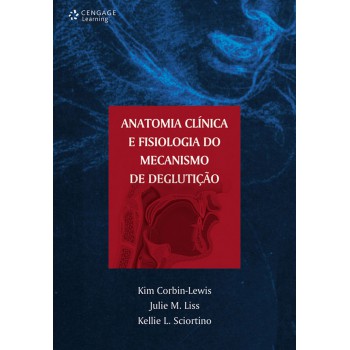 CENGAGE Learning

ANATOMIA CLÍNICA E FISIOLOGIA DO MECANISMO DE DEGLUTIÇÃO

Kim Corbin-Lewis
Julie M. Liss
Kellie L. Sciortino